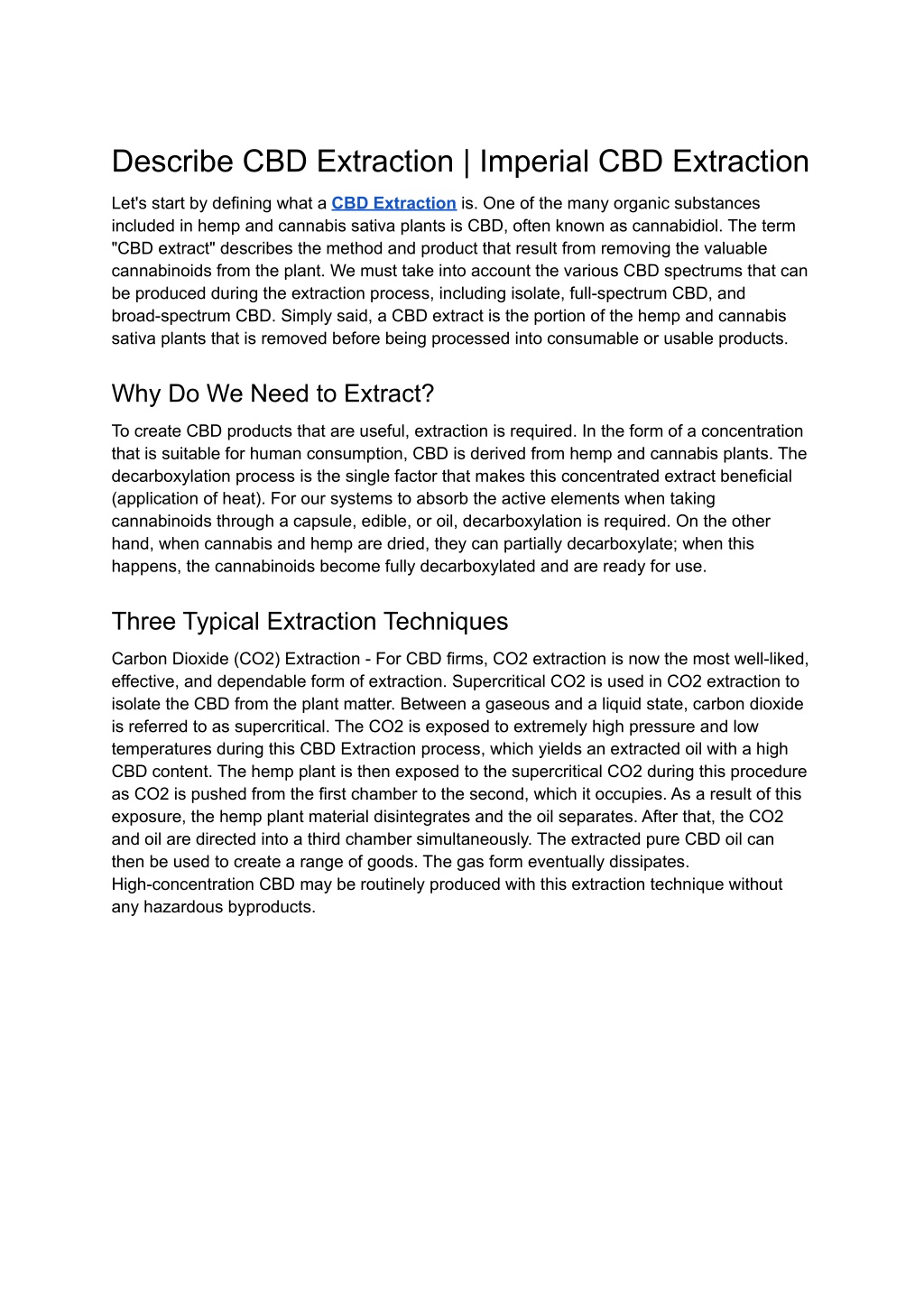 Describe CBD Extraction | Imperial CBD Extraction

Let's start by defining what a CBD Extraction is. One of the many organic substances included in hemp and cannabis sativa plants is CBD, often known as cannabidiol. The term "CBD extract" describes the method and product that result from removing the valuable cannabinoids from the plant. We must take into account the various CBD spectrums that can be produced during the extraction process, including isolate, full-spectrum CBD, and broad-spectrum CBD. Simply said, a CBD extract is the portion of the hemp and cannabis sativa plants that is removed before being processed into consumable or usable products.

Why Do We Need to Extract?

To create CBD products that are useful, extraction is required. In the form of a concentration that is suitable for human consumption, CBD is derived from hemp and cannabis plants. The decarboxylation process is the single factor that makes this concentrated extract beneficial (application of heat). For our systems to absorb the active elements when taking cannabinoids through a capsule, edible, or oil, decarboxylation is required. On the other hand, when cannabis and hemp are dried, they can partially decarboxylate; when this happens, the cannabinoids become fully decarboxylated and are ready for use.

Three Typical Extraction Techniques

Carbon Dioxide (CO2) Extraction - For CBD firms, CO2 extraction is now the most well-liked, effective, and dependable form of extraction. Supercritical CO2 is used in CO2 extraction to isolate the CBD from the plant matter. Between a gaseous and a liquid state, carbon dioxide is referred to as supercritical. The CO2 is exposed to extremely high pressure and low temperatures during this CBD Extraction process, which yields an extracted oil with a high CBD content. The hemp plant is then exposed to the supercritical CO2 during this procedure as CO2 is pushed from the first chamber to the second, which it occupies. As a result of this exposure, the hemp plant material disintegrates and the oil separates. After that, the CO2 and oil are directed into a third chamber simultaneously. The extracted pure CBD oil can then be used to create a range of goods. The gas form eventually dissipates. High-concentration CBD may be routinely produced with this extraction technique without any hazardous byproducts.